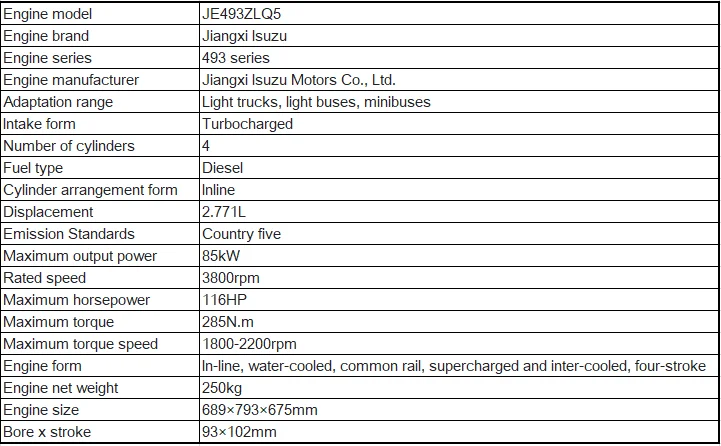 | Engine model | JE493ZLQ5 |
|---|---|
| Engine brand | Jiangxi Isuzu |
| Engine series | 493 series |
| Engine manufacturer | Jiangxi Isuzu Motors Co., Ltd. |
| Adaptation range | Light trucks, light buses, minibuses |
| Intake form | Turbocharged |
| Number of cylinders | 4 |
| Fuel type | Diesel |
| Cylinder arrangement form | Inline |
| Displacement | 2.771L |
| Emission Standards | Country five |
| Maximum output power | 85kW |
| Rated speed | 3800rpm |
| Maximum horsepower | 116HP |
| Maximum torque | 285N.m |
| Maximum torque speed | 1800-2200rpm |
| Engine form | In-line, water-cooled, common rail, supercharged and inter-cooled, four-stroke |
| Engine net weight | 250kg |
| Engine size | 689×793×675mm |
| Bore x stroke | 93×102mm |